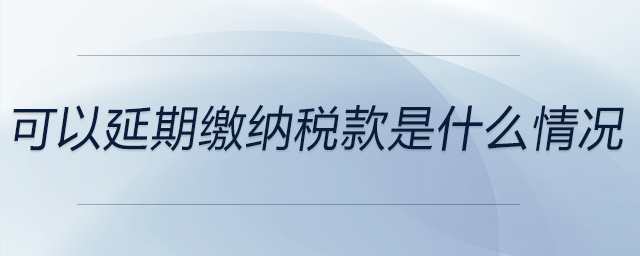 可以延期缴纳税款是什么情况